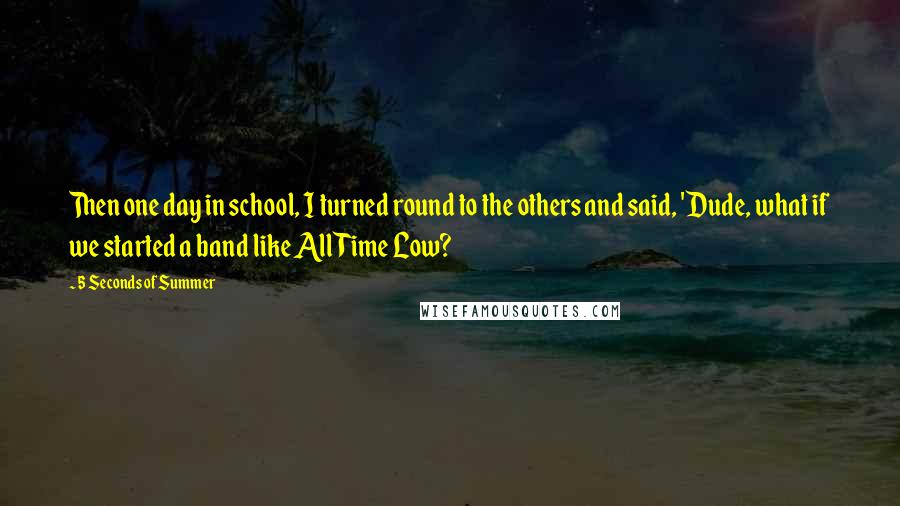 Then one day in school, I turned round to the others and said, 'Dude, what if we started a band like All Time Low?

- 5 Seconds of Summer

WISEFAMOUSQUOTES.COM